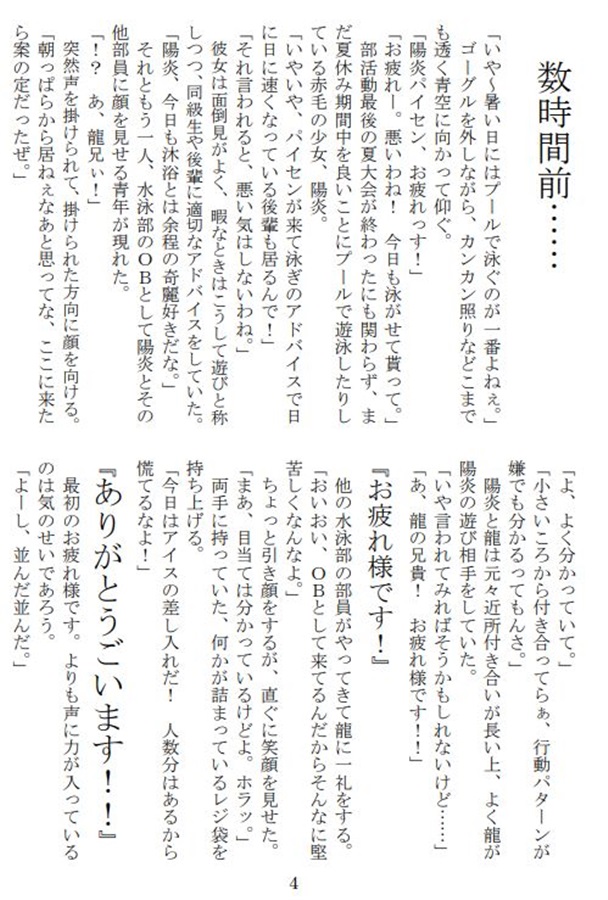 数時間前……

「いや～暑い日にはプールで泳ぐのが一番よねぇ。」
ゴーグルを外しながら、カンカン照りなどこまでも透く青空に向かって仰ぐ。
「陽炎パイセン、お疲れっす！」
「お疲れー。悪いわね！　今日も泳がせて貰って。」
部活動最後の夏大会が終わったにも関わらず、まだ夏休み期間中を良いことにプールで遊泳したりしている赤毛の少女、陽炎。
「いやいや、パイセンが来て泳ぎのアドバイスで日に日に速くなっている後輩も居るんで！」
「それ言われると、悪い気はしないわね。」
彼女は面倒見がよく、暇なときはこうして遊びと称しつつ、同級生や後輩に適切なアドバイスをしていた。
「陽炎、今日も沐浴とは余程の奇麗好きだな。」
それともう一人、水泳部のＯＢとして陽炎とその他部員に顔を見せる青年が現れた。
「！？　あ、龍兄ぃ！」
突然声を掛けられて、掛けられた方向に顔を向ける。
「朝っぱらから居ねぇなあと思ってな、ここに来たら案の定だったぜ。」

「よ、よく分かっていて。」
「小さいころから付き合ってらぁ、行動パターンが嫌でも分かるってもんさ。」
陽炎と龍は元々近所付き合いが長い上、よく龍が陽炎の遊び相手をしていた。
「いや言われてみればそうかもしれないけど……」
「あ、龍の兄貴！　お疲れ様です！！」
『お疲れ様です！』
他の水泳部の部員がやってきて龍に一礼をする。
「おいおい、ＯＢとして来てるんだからそんなに堅苦しくなんなよ。」
ちょっと引き顔をするが、直ぐに笑顔を見せた。
「まあ、目当ては分かっているけどよ。ホラッ。」
両手に持っていた、何かが詰まっているレジ袋を持ち上げる。
「今日はアイスの差し入れだ！　人数分はあるから慌てるなよ！」
『ありがとうございます！！』
最初のお疲れ様です。よりも声に力が入っているのは気のせいであろう。
「よーし、並んだ並んだ。」

4